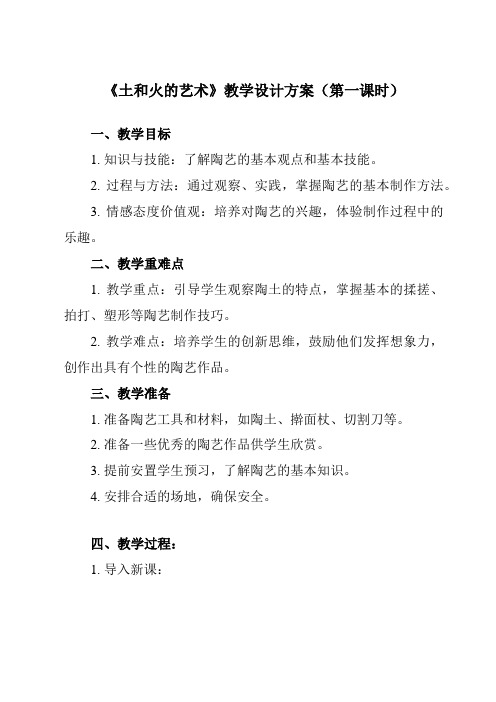 《土和火的艺术》教学设计方案（第一课时）

一、教学目标

1. 知识与技能：了解陶艺的基本观点和基本技能。

2. 过程与方法：通过观察、实践，掌握陶艺的基本制作方法。

3. 情感态度价值观：培养对陶艺的兴趣，体验制作过程中的乐趣。

二、教学重难点

1. 教学重点：引导学生观察陶土的特点，掌握基本的揉搓、拍打、塑形等陶艺制作技巧。

2. 教学难点：培养学生的创新思维，鼓励他们发挥想象力，创作出具有个性的陶艺作品。

三、教学准备

1. 准备陶艺工具和材料，如陶土、擀面杖、切割刀等。

2. 准备一些优秀的陶艺作品供学生欣赏。

3. 提前安置学生预习，了解陶艺的基本知识。

4. 安排合适的场地，确保安全。

四、教学过程：

1. 导入新课：